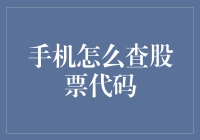 手机怎么查股票代码